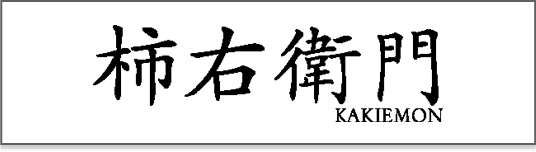 柿右衛門
KAKIEMON